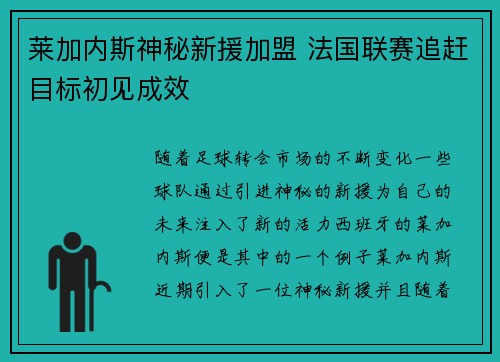 莱加内斯神秘新援加盟 法国联赛追赶目标初见成效

随着足球转会市场的不断变化一些球队通过引进神秘的新援为自己的未来注入了新的活力西班牙的莱加内斯便是其中的一个例子莱加内斯近期引入了一位神秘新援并且随着